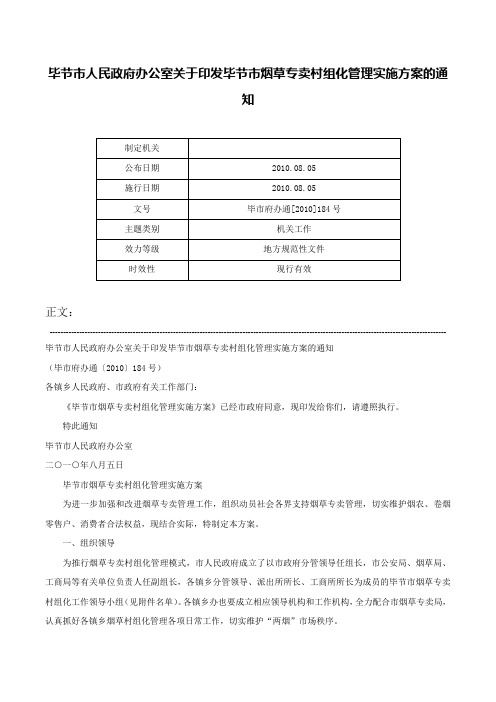 毕节市人民政府办公室关于印发毕节市烟草专卖村组化管理实施方案的通知

| 制定机关 | |
|---|---|
| 公布日期 | 2010.08.05 |
| 施行日期 | 2010.08.05 |
| 文号 | 毕市府办通[2010]184号 |
| 主题类别 | 机关工作 |
| 效力等级 | 地方规范性文件 |
| 时效性 | 现行有效 |

正文：

毕节市人民政府办公室关于印发毕节市烟草专卖村组化管理实施方案的通知

（毕市府办通〔2010〕184号）

各镇乡人民政府、市政府有关工作部门：

《毕节市烟草专卖村组化管理实施方案》已经市政府同意，现印发给你们，请遵照执行。

特此通知

毕节市人民政府办公室

二〇一〇年八月五日

毕节市烟草专卖村组化管理实施方案

为进一步加强和改进烟草专卖管理工作，组织动员社会各界支持烟草专卖管理，切实维护烟农、卷烟零售户、消费者合法权益，现结合实际，特制定本方案。

一、组织领导

为推行烟草专卖村组化管理模式，市人民政府成立了以市政府分管领导任组长，市公安局、烟草局、工商局等有关单位负责人任副组长，各镇乡分管领导、派出所所长、工商所所长为成员的毕节市烟草专卖村组化工作领导小组（见附件名单）。各镇乡办也要成立相应领导机构和工作机构，全力配合市烟草专卖局，认真抓好各镇乡烟草村组化管理各项日常工作，切实维护“两烟”市场秩序。